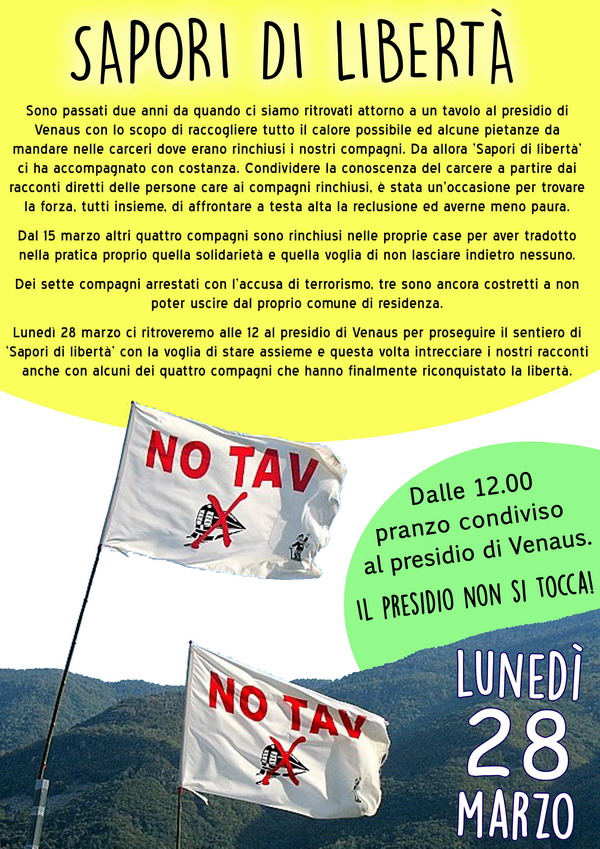 SAPORI DI LIBERTÀ

Sono passati due anni da quando ci siamo ritrovati attorno a un tavolo al presidio di Venaus con lo scopo di raccogliere tutto il calore possibile ed alcune pietanze da mandare nelle carceri dove erano rinchiusi i nostri compagni. Da allora 'Sapori di libertà' ci ha accompagnato con costanza. Condividere la conoscenza del carcere a partire dai racconti diretti delle persone care ai compagni rinchiusi, è stata un'occasione per trovare la forza, tutti insieme, di affrontare a testa alta la reclusione ed averne meno paura.

Dal 15 marzo altri quattro compagni sono rinchiusi nelle proprie case per aver tradotto nella pratica proprio quella solidarietà e quella voglia di non lasciare indietro nessuno.

Dei sette compagni arrestati con l'accusa di terrorismo, tre sono ancora costretti a non poter uscire dal proprio comune di residenza.

Lunedì 28 marzo ci ritroveremo alle 12 al presidio di Venaus per proseguire il sentiero di 'Sapori di libertà' con la voglia di stare assieme e questa volta intrecciare i nostri racconti anche con alcuni dei quattro compagni che hanno finalmente riconquistato la libertà.

NO TAV

Dalle 12.00 pranzo condiviso al presidio di Venaus.

IL PRESIDIO NON SI TOCCA!

NO TAV

LUNEDÌ 28 MARZO